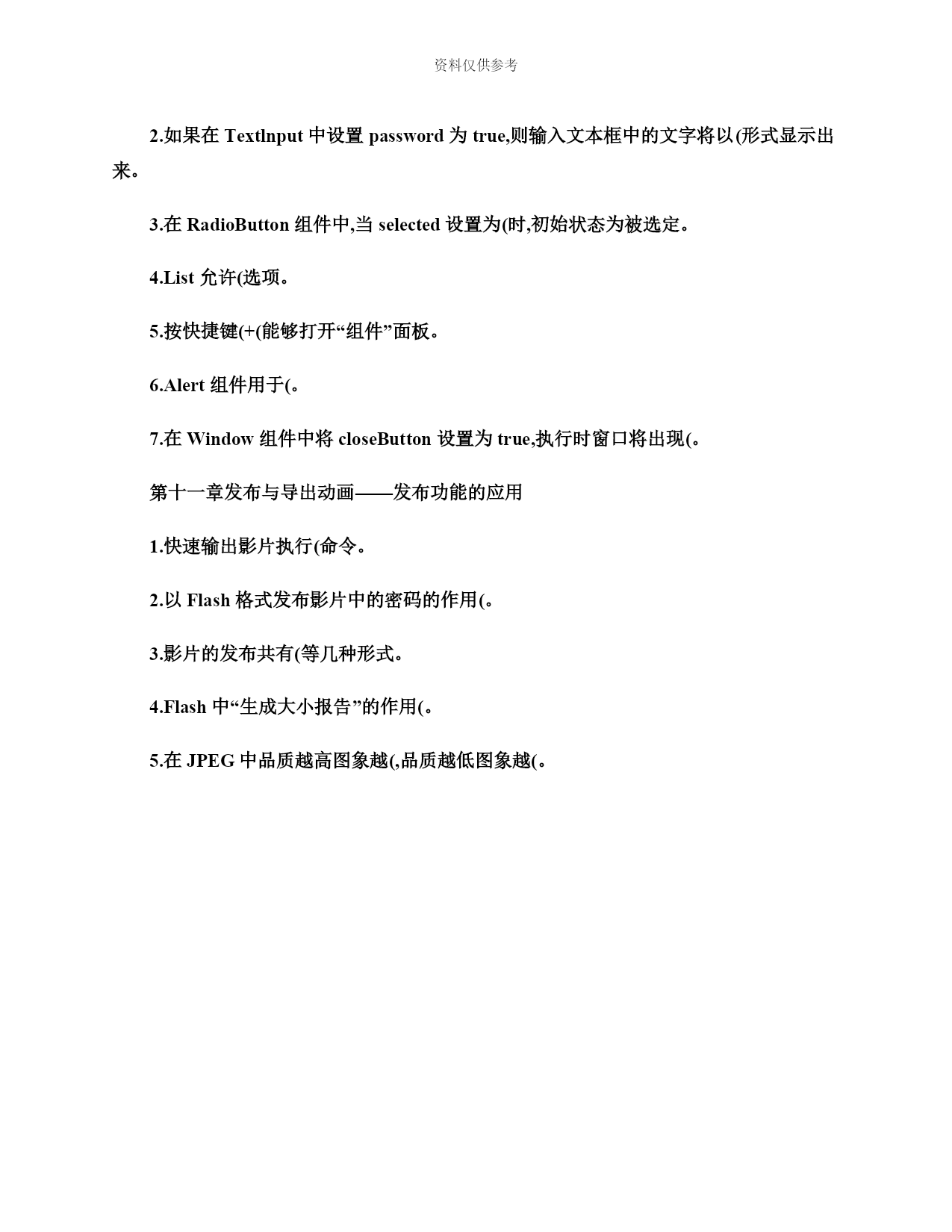 资料仅供参考

2.如果在 Textlnput 中设置 password 为 true,则输入文本框中的文字将以(形式显示出来。

3.在 RadioButton 组件中,当 selected 设置为(时,初始状态为被选定。

4.List 允许(选项。

5.按快捷键(+(能够打开“组件”面板。

6.Alert 组件用于(。

7.在 Window 组件中将 closeButton 设置为 true,执行时窗口将出现(。

第十一章发布与导出动画——发布功能的应用

1.快速输出影片执行(命令。

2.以 Flash 格式发布影片中的密码的作用(。

3.影片的发布共有(等几种形式。

4.Flash 中“生成大小报告”的作用(。

5.在 JPEG 中品质越高图象越(,品质越低图象越(。